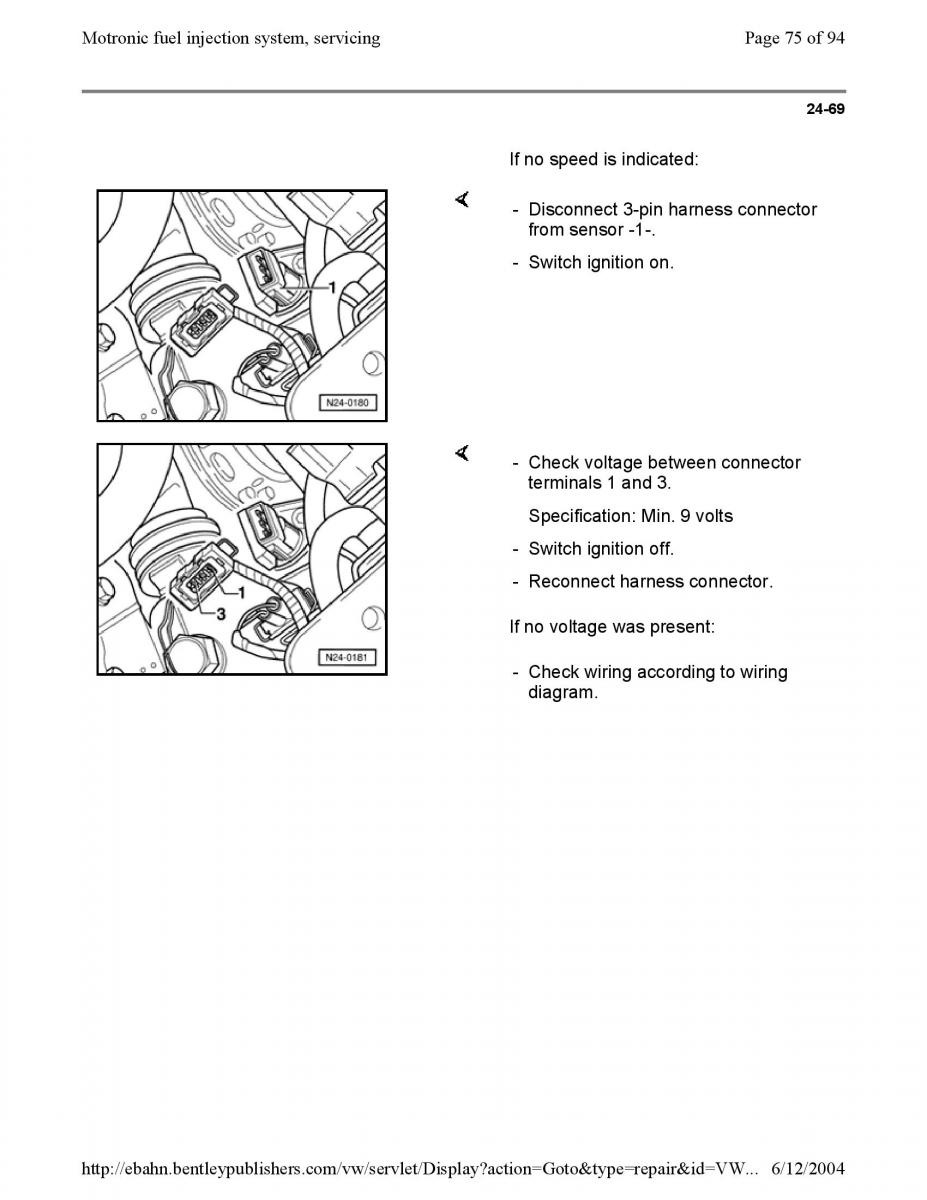 Motronic fuel injection system, servicing

Page 75 of 94

24-69

If no speed is indicated:

1

N24-0180

- Disconnect 3-pin harness connector from sensor -1-.

- Switch ignition on.

1

3

N24-0181

- Check voltage between connector terminals 1 and 3.

Specification: Min. 9 volts

- Switch ignition off.

- Reconnect harness connector.

If no voltage was present:

- Check wiring according to wiring diagram.

http://ebahn.bentleypublishers.com/vw/servlet/Display?action=Goto&type=repair&id=VW... 6/12/2004